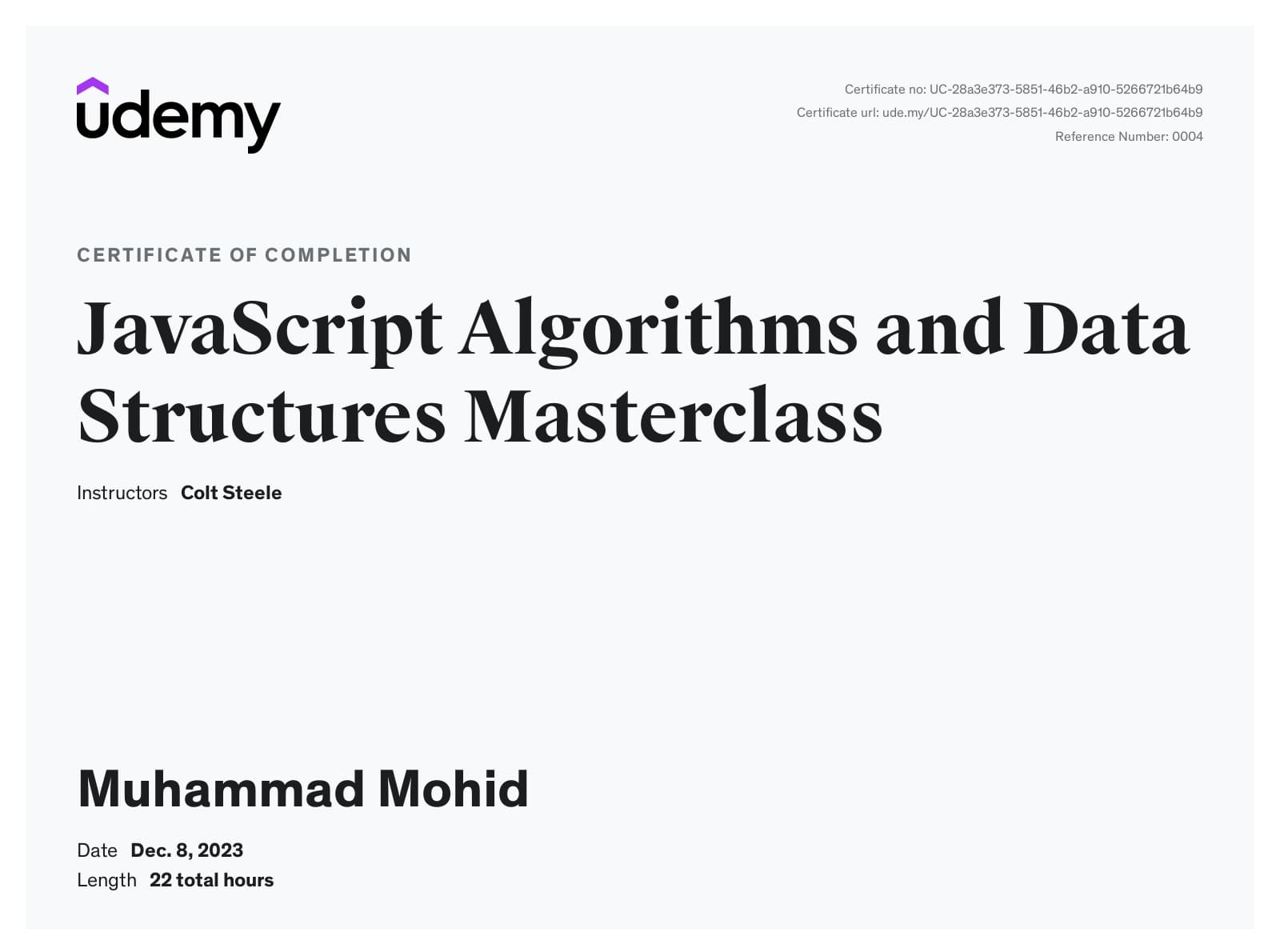 udemy

Certificate no: UC-28a3e373-5851-46b2-a910-5266721b64b9
Certificate url: ude.my/UC-28a3e373-5851-46b2-a910-5266721b64b9
Reference Number: 0004

CERTIFICATE OF COMPLETION

JavaScript Algorithms and Data Structures Masterclass

Instructors Colt Steele

Muhammad Mohid

Date Dec. 8, 2023
Length 22 total hours